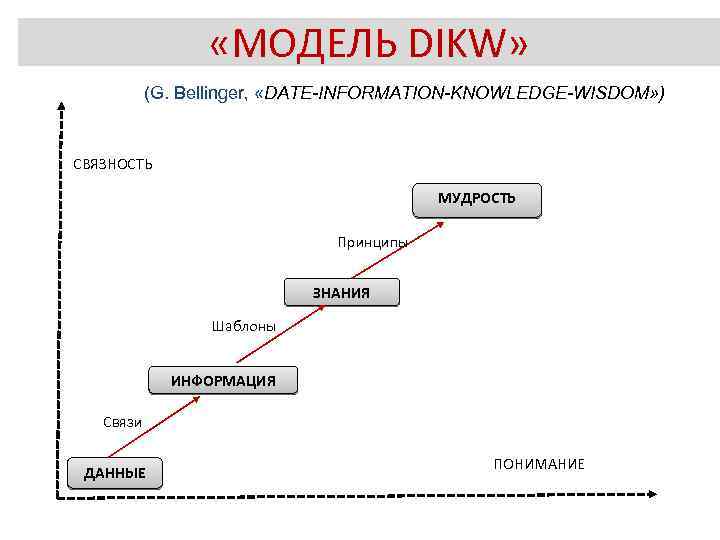 «МОДЕЛЬ DIKW»

(G. Bellinger, «DATE-INFORMATION-KNOWLEDGE-WISDOM»)

СВЯЗНОСТЬ

МУДРОСТЬ

Принципы

ЗНАНИЯ

Шаблоны

ИНФОРМАЦИЯ

Связи

ДАННЫЕ

ПОНИМАНИЕ